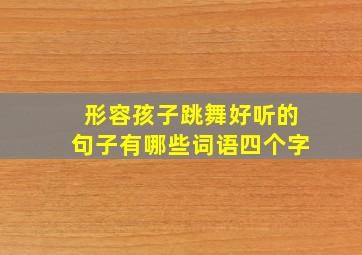 形容孩子跳舞好听的
句子有哪些词语四个字